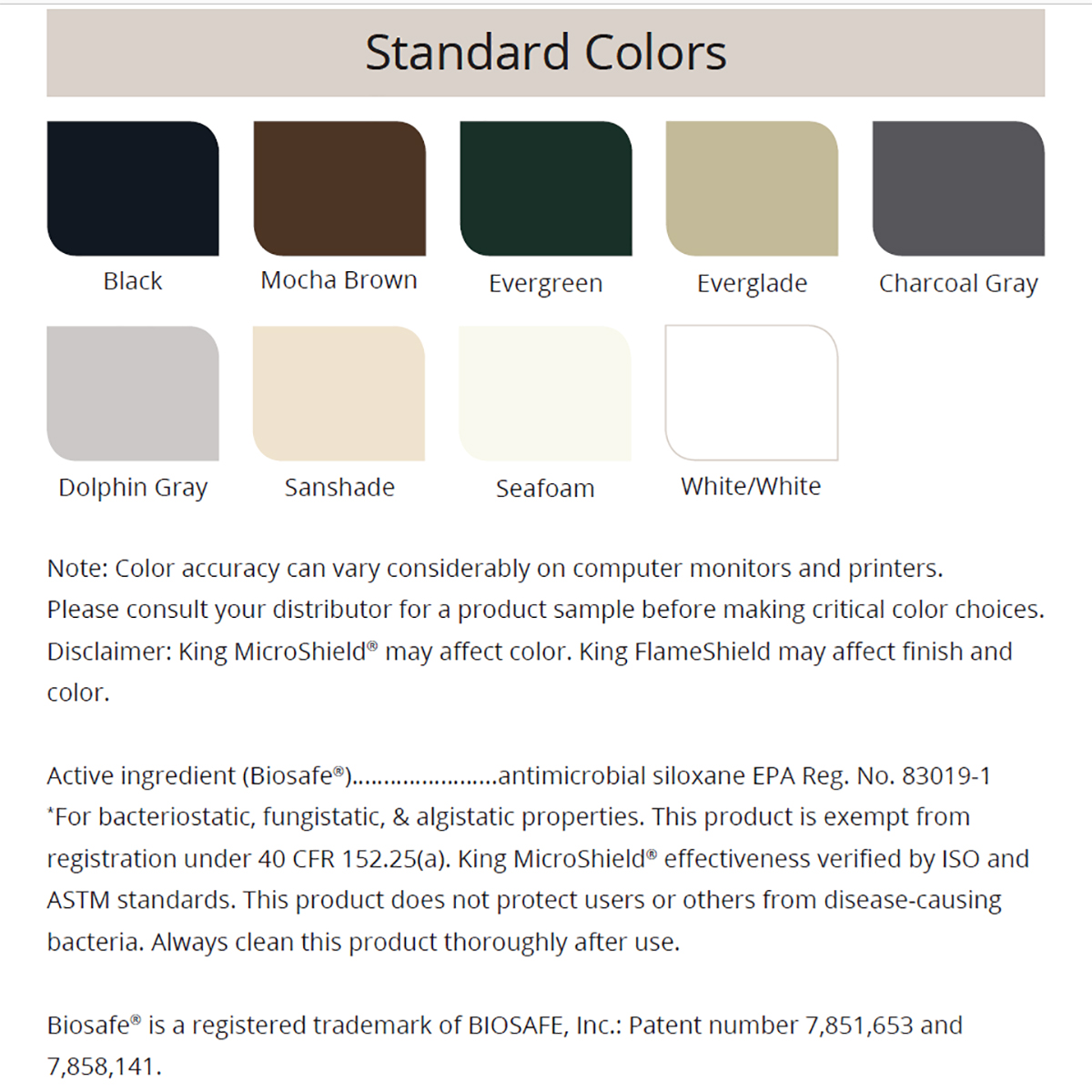 Standard Colors

Black

Mocha Brown

Evergreen

Everglade

Charcoal Gray

Dolphin Gray

Sanshade

Seafoam

White/White

Note: Color accuracy can vary considerably on computer monitors and printers. Please consult your distributor for a product sample before making critical color choices. Disclaimer: King MicroShield® may affect color. King FlameShield may affect finish and color.

Active ingredient (Biosafe®)......................antimicrobial siloxane EPA Reg. No. 83019-1 *For bacteriostatic, fungistatic, & algistatic properties. This product is exempt from registration under 40 CFR 152.25(a). King MicroShield® effectiveness verified by ISO and ASTM standards. This product does not protect users or others from disease-causing bacteria. Always clean this product thoroughly after use.

Biosafe® is a registered trademark of BIOSAFE, Inc.: Patent number 7,851,653 and 7,858,141.